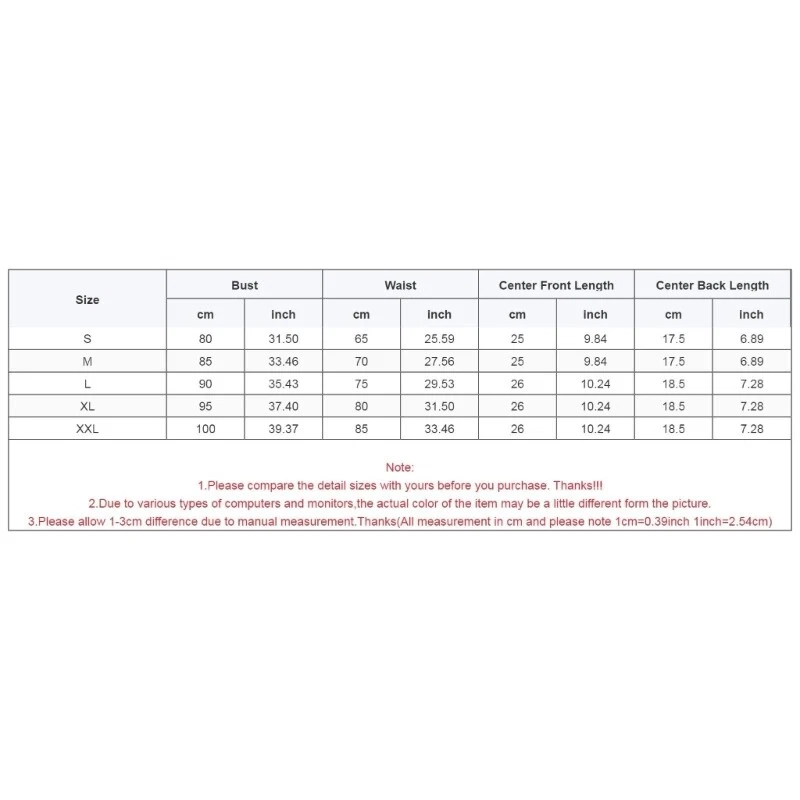 | Size | Bust | | Waist | | Center Front Length | | Center Back Length | |
|---|---|---|---|---|---|---|---|---|
| | cm | inch | cm | inch | cm | inch | cm | inch |
| S | 80 | 31.50 | 65 | 25.59 | 25 | 9.84 | 17.5 | 6.89 |
| M | 85 | 33.46 | 70 | 27.56 | 25 | 9.84 | 17.5 | 6.89 |
| L | 90 | 35.43 | 75 | 29.53 | 26 | 10.24 | 18.5 | 7.28 |
| XL | 95 | 37.40 | 80 | 31.50 | 26 | 10.24 | 18.5 | 7.28 |
| XXL | 100 | 39.37 | 85 | 33.46 | 26 | 10.24 | 18.5 | 7.28 |

Note:
1.Please compare the detail sizes with yours before you purchase. Thanks!!!
2.Due to various types of computers and monitors,the actual color of the item may be a little different form the picture.
3.Please allow 1-3cm difference due to manual measurement.Thanks(All measurement in cm and please note 1cm=0.39inch 1inch=2.54cm)